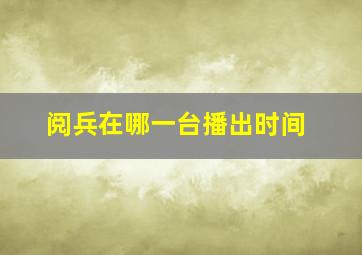 阅兵在哪一台播出时间